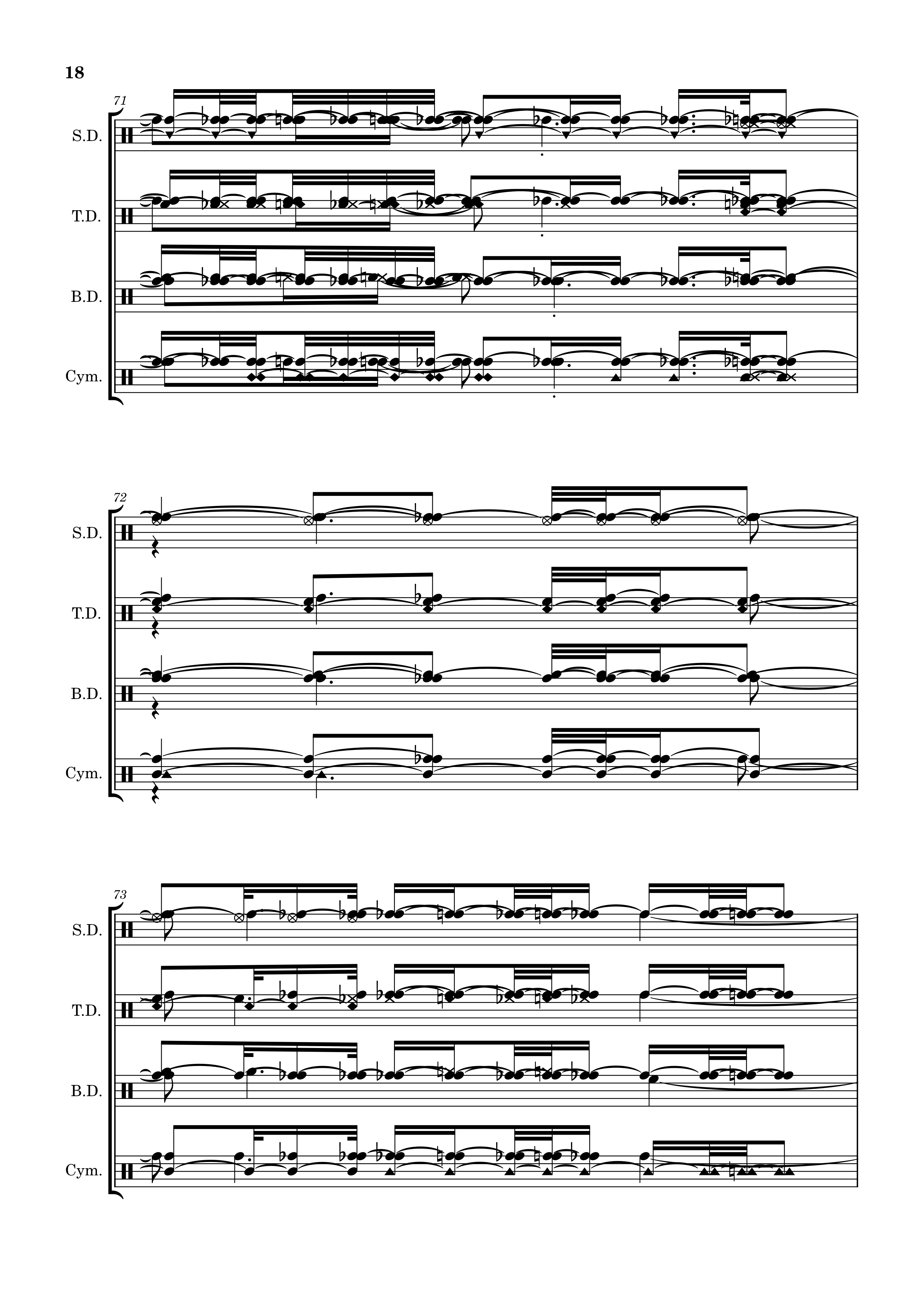 18

71

S.D.

T.D.

B.D.

Cym.

72

S.D.

T.D.

B.D.

Cym.

73

S.D.

T.D.

B.D.

Cym.